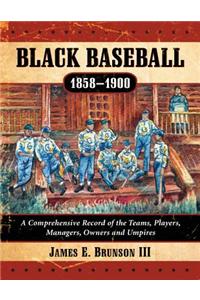 BLACK BASEBALL

1858–1900

A Comprehensive Record of the Teams, Players, Managers, Owners and Umpires

JAMES E. BRUNSON III